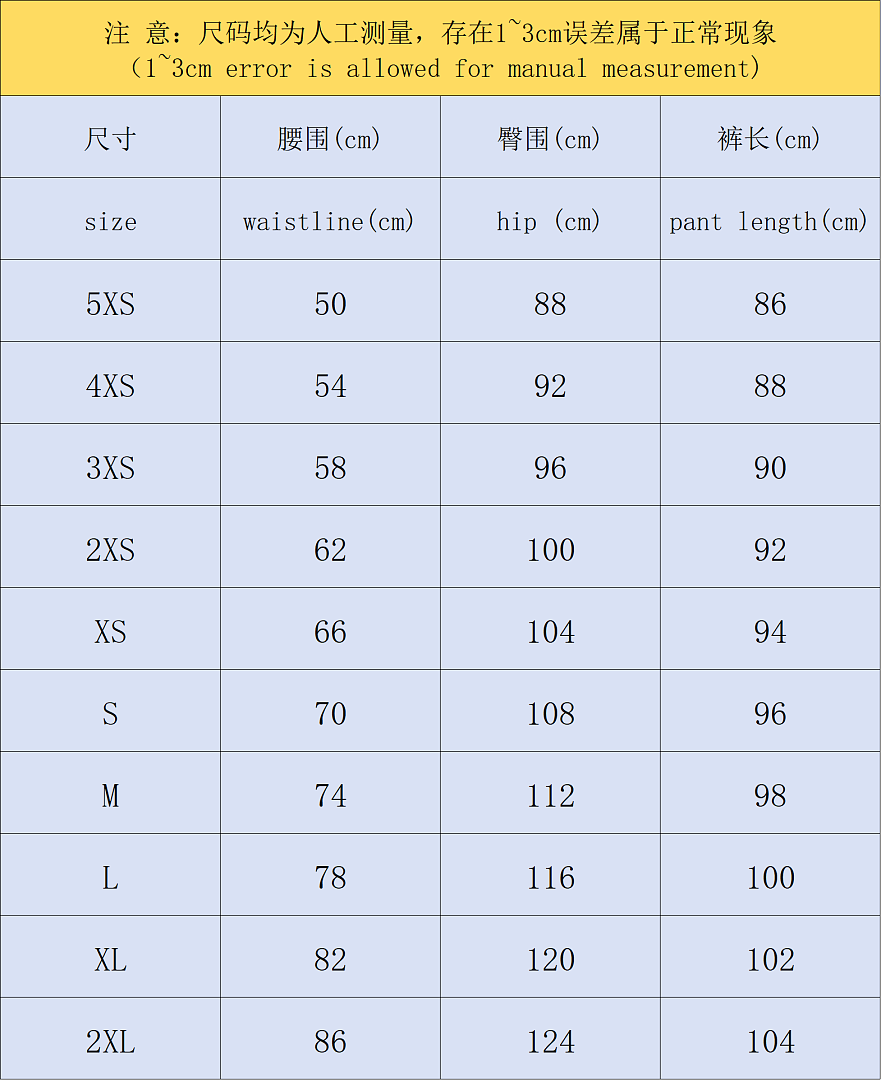 注 意：尺码均为人工测量，存在1~3cm误差属于正常现象
（1~3cm error is allowed for manual measurement）

| 尺寸 | 腰围(cm) | 臀围(cm) | 裤长(cm) |
|---|---|---|---|
| size | waistline(cm) | hip (cm) | pant length(cm) |
| 5XS | 50 | 88 | 86 |
| 4XS | 54 | 92 | 88 |
| 3XS | 58 | 96 | 90 |
| 2XS | 62 | 100 | 92 |
| XS | 66 | 104 | 94 |
| S | 70 | 108 | 96 |
| M | 74 | 112 | 98 |
| L | 78 | 116 | 100 |
| XL | 82 | 120 | 102 |
| 2XL | 86 | 124 | 104 |